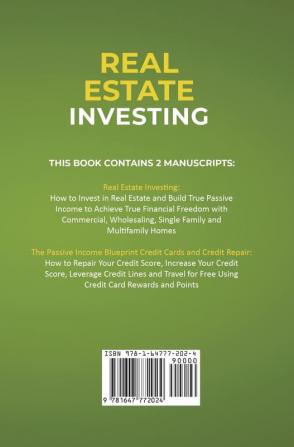 REAL ESTATE INVESTING

THIS BOOK CONTAINS 2 MANUSCRIPTS:

Real Estate Investing:
How to Invest in Real Estate and Build True Passive Income to Achieve True Financial Freedom with Commercial, Wholesaling, Single Family and Multifamily Homes

The Passive Income Blueprint Credit Cards and Credit Repair:
How to Repair Your Credit Score, Increase Your Credit Score, Leverage Credit Lines and Travel for Free Using Credit Card Rewards and Points

ISBN 978-1-64777-202-4
90000
9 781647 772024